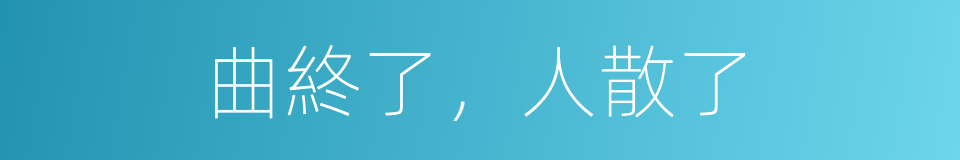 曲終了，人散了